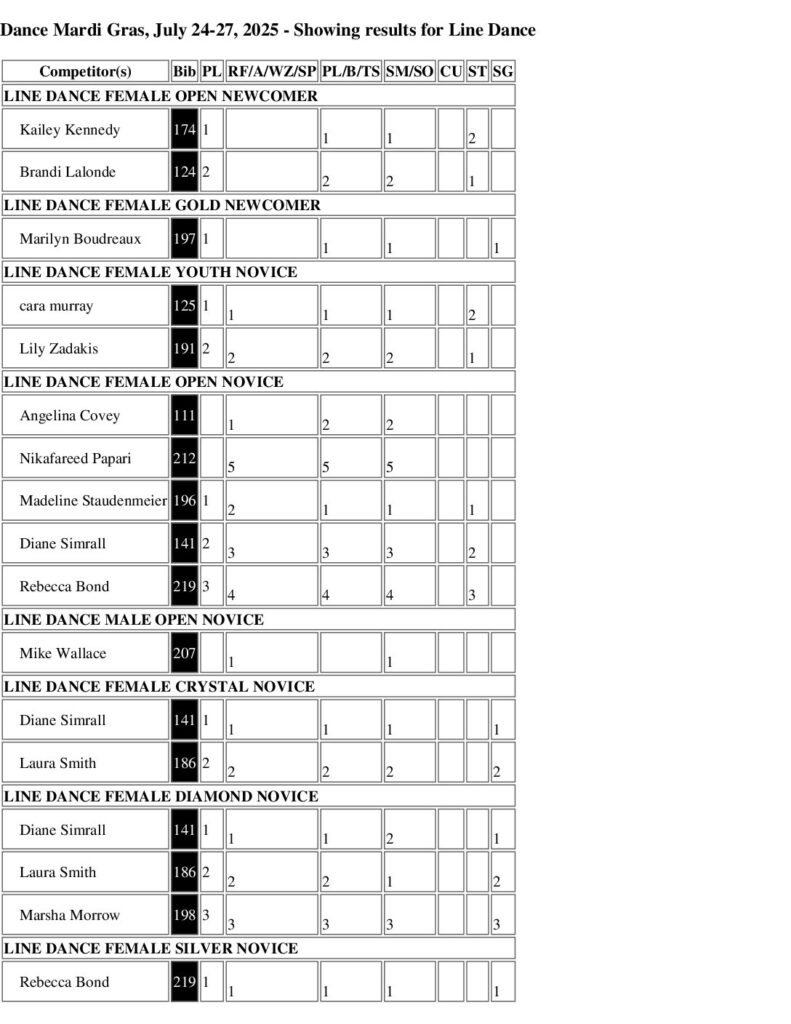 Dance Mardi Gras, July 24-27, 2025 - Showing results for Line Dance

| Competitor(s) | Bib | PL | RF/A/WZ/SP | PL/B/TS | SM/SO | CU | ST | SG |
|---|---|---|---|---|---|---|---|---|
| LINE DANCE FEMALE OPEN NEWCOMER | | | | | | | | |
| Kailey Kennedy | 174 | 1 | | 1 | 1 | | 2 | |
| Brandi Lalonde | 124 | 2 | | 2 | 2 | | 1 | |
| LINE DANCE FEMALE GOLD NEWCOMER | | | | | | | | |
| Marilyn Boudreaux | 197 | 1 | | 1 | 1 | | | 1 |
| LINE DANCE FEMALE YOUTH NOVICE | | | | | | | | |
| cara murray | 125 | 1 | 1 | 1 | 1 | | 2 | |
| Lily Zadakis | 191 | 2 | 2 | 2 | 2 | | 1 | |
| LINE DANCE FEMALE OPEN NOVICE | | | | | | | | |
| Angelina Covey | 111 | | 1 | 2 | 2 | | | |
| Nikafareed Papari | 212 | | 5 | 5 | 5 | | | |
| Madeline Staudenmeier | 196 | 1 | 2 | 1 | 1 | | 1 | |
| Diane Simrall | 141 | 2 | 3 | 3 | 3 | | 2 | |
| Rebecca Bond | 219 | 3 | 4 | 4 | 4 | | 3 | |
| LINE DANCE MALE OPEN NOVICE | | | | | | | | |
| Mike Wallace | 207 | | 1 | | 1 | | | |
| LINE DANCE FEMALE CRYSTAL NOVICE | | | | | | | | |
| Diane Simrall | 141 | 1 | 1 | 1 | 1 | | | 1 |
| Laura Smith | 186 | 2 | 2 | 2 | 2 | | | 2 |
| LINE DANCE FEMALE DIAMOND NOVICE | | | | | | | | |
| Diane Simrall | 141 | 1 | 1 | 1 | 2 | | | 1 |
| Laura Smith | 186 | 2 | 2 | 2 | 1 | | | 2 |
| Marsha Morrow | 198 | 3 | 3 | 3 | 3 | | | 3 |
| LINE DANCE FEMALE SILVER NOVICE | | | | | | | | |
| Rebecca Bond | 219 | 1 | 1 | 1 | 1 | | | 1 |